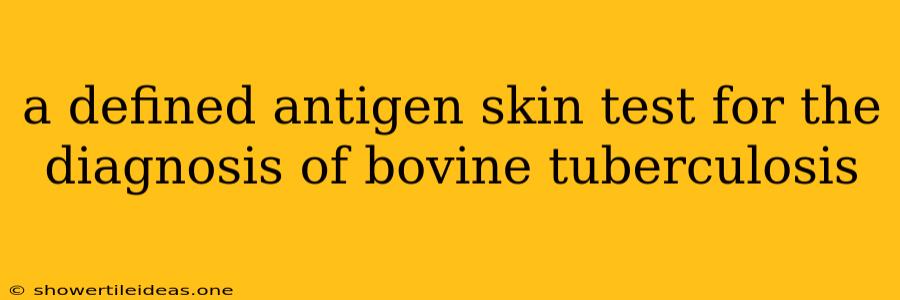 a defined antigen skin test for the diagnosis of bovine tuberculosis

© showertileideas.one